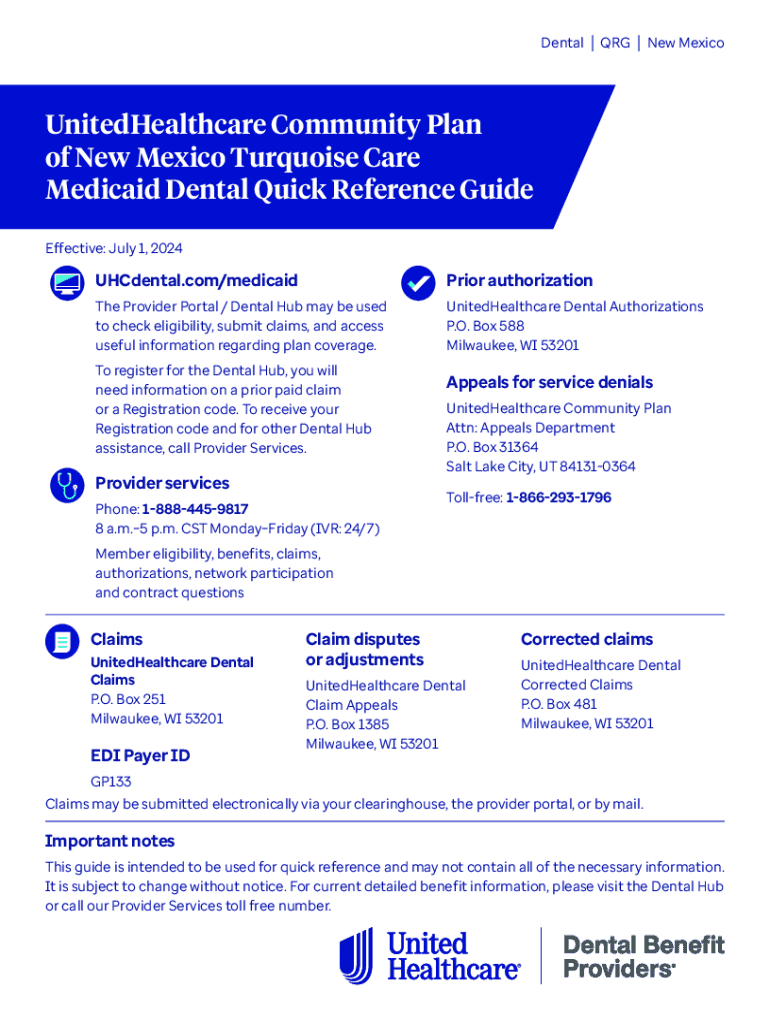 Dental | QRG | New Mexico

UnitedHealthcare Community Plan of New Mexico Turquoise Care Medicaid Dental Quick Reference Guide

Effective: July 1, 2024

UHCdental.com/medicaid

The Provider Portal / Dental Hub may be used to check eligibility, submit claims, and access useful information regarding plan coverage.

To register for the Dental Hub, you will need information on a prior paid claim or a Registration code. To receive your Registration code and for other Dental Hub assistance, call Provider Services.

Provider services

Phone: 1-888-445-9817
8 a.m.–5 p.m. CST Monday–Friday (IVR: 24/7)

Member eligibility, benefits, claims, authorizations, network participation and contract questions

Prior authorization

UnitedHealthcare Dental Authorizations
P.O. Box 588
Milwaukee, WI 53201

Appeals for service denials

UnitedHealthcare Community Plan
Attn: Appeals Department
P.O. Box 31364
Salt Lake City, UT 84131-0364

Toll-free: 1-866-293-1796

Claims

UnitedHealthcare Dental Claims
P.O. Box 251
Milwaukee, WI 53201

EDI Payer ID

GP133

Claim disputes or adjustments

UnitedHealthcare Dental Claim Appeals
P.O. Box 1385
Milwaukee, WI 53201

Corrected claims

UnitedHealthcare Dental Corrected Claims
P.O. Box 481
Milwaukee, WI 53201

Claims may be submitted electronically via your clearinghouse, the provider portal, or by mail.

Important notes

This guide is intended to be used for quick reference and may not contain all of the necessary information. It is subject to change without notice. For current detailed benefit information, please visit the Dental Hub or call our Provider Services toll free number.

United Healthcare

Dental Benefit Providers